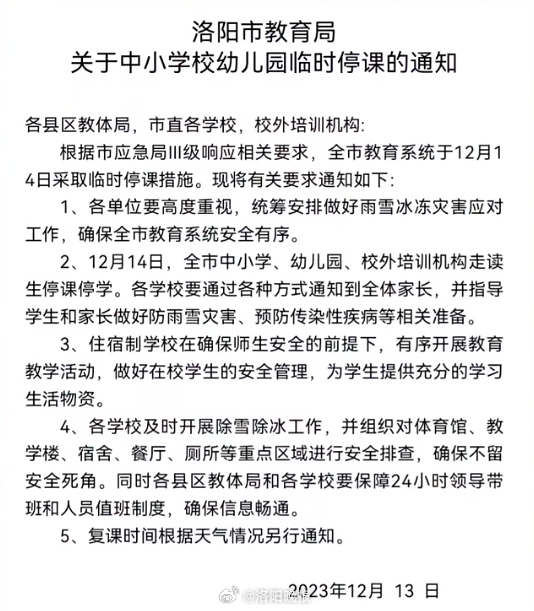 洛阳市教育局
关于中小学校幼儿园临时停课的通知

各县区教体局，市直各学校，校外培训机构:

根据市应急局Ⅲ级响应相关要求，全市教育系统于12月14日采取临时停课措施。现将有关要求通知如下:

1、各单位要高度重视，统筹安排做好雨雪冰冻灾害应对工作，确保全市教育系统安全有序。

2、12月14日，全市中小学、幼儿园、校外培训机构走读生停课停学。各学校要通过各种方式通知到全体家长，并指导学生和家长做好防雨雪灾害、预防传染性疾病等相关准备。

3、住宿制学校在确保师生安全的前提下，有序开展教育教学活动，做好在校学生的安全管理，为学生提供充分的学习生活物资。

4、各学校及时开展除雪除冰工作，并组织对体育馆、教学楼、宿舍、餐厅、厕所等重点区域进行安全排查，确保不留安全死角。同时各县区教体局和各学校要保障24小时领导带班和人员值班制度，确保信息畅通。

5、复课时间根据天气情况另行通知。

2023年12月 13 日

@洛阳晚报